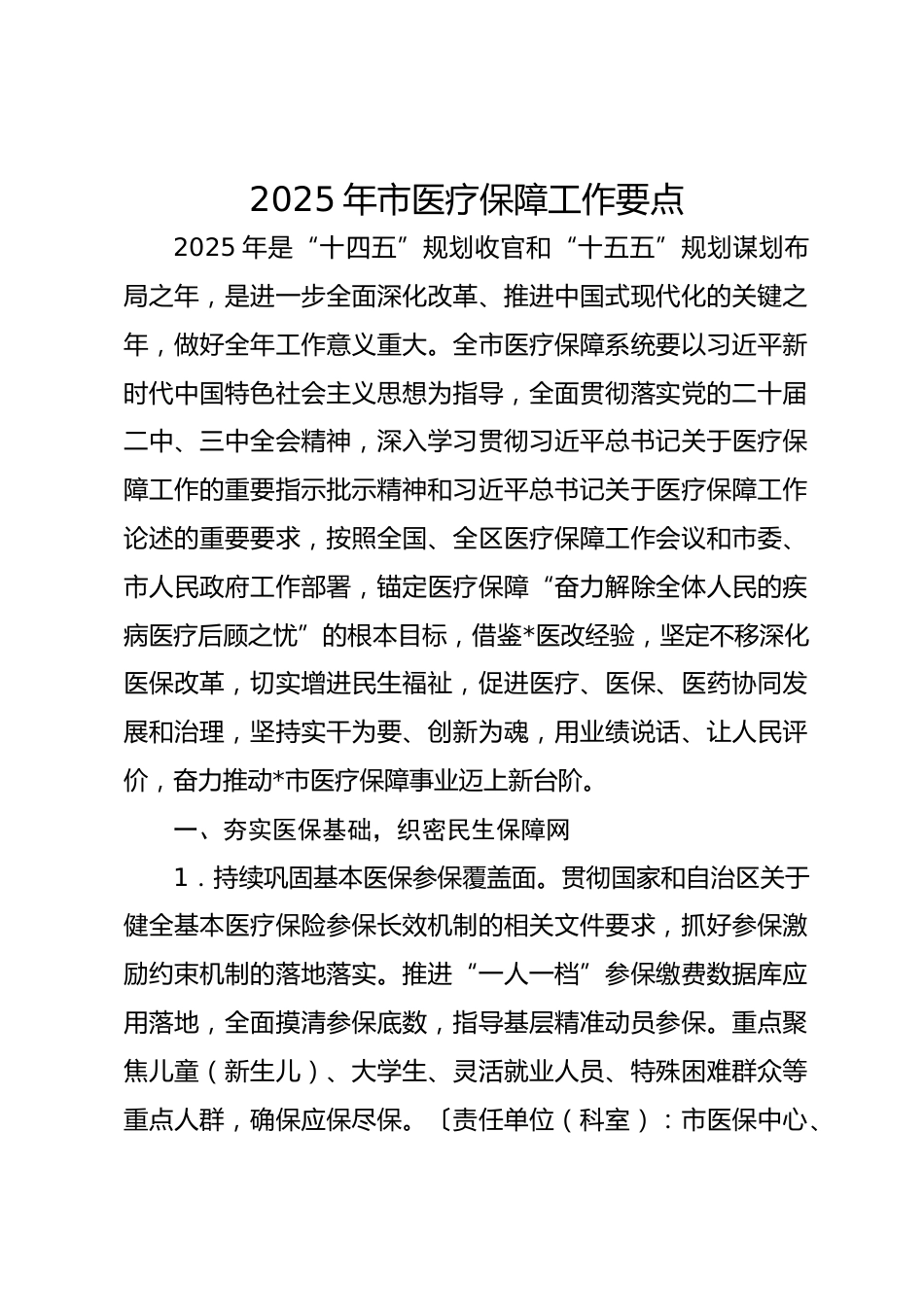 2025 年市医疗保障工作要点

2025 年是“十四五”规划收官和“十五五”规划谋划布局之年，是进一步全面深化改革、推进中国式现代化的关键之年，做好全年工作意义重大。全市医疗保障系统要以习近平新时代中国特色社会主义思想为指导，全面贯彻落实党的二十届二中、三中全会精神，深入学习贯彻习近平总书记关于医疗保障工作的重要指示批示精神和习近平总书记关于医疗保障工作论述的重要要求，按照全国、全区医疗保障工作会议和市委、市人民政府工作部署，锚定医疗保障“奋力解除全体人民的疾病医疗后顾之忧”的根本目标，借鉴*医改经验，坚定不移深化医保改革，切实增进民生福祉，促进医疗、医保、医药协同发展和治理，坚持实干为要、创新为魂，用业绩说话、让人民评价，奋力推动*市医疗保障事业迈上新台阶。

一、夯实医保基础，织密民生保障网

1．持续巩固基本医保参保覆盖面。贯彻国家和自治区关于健全基本医疗保险参保长效机制的相关文件要求，抓好参保激励约束机制的落地落实。推进“一人一档”参保缴费数据库应用落地，全面摸清参保底数，指导基层精准动员参保。重点聚焦儿童（新生儿）、大学生、灵活就业人员、特殊困难群众等重点人群，确保应保尽保。〔责任单位（科室）：市医保中心、